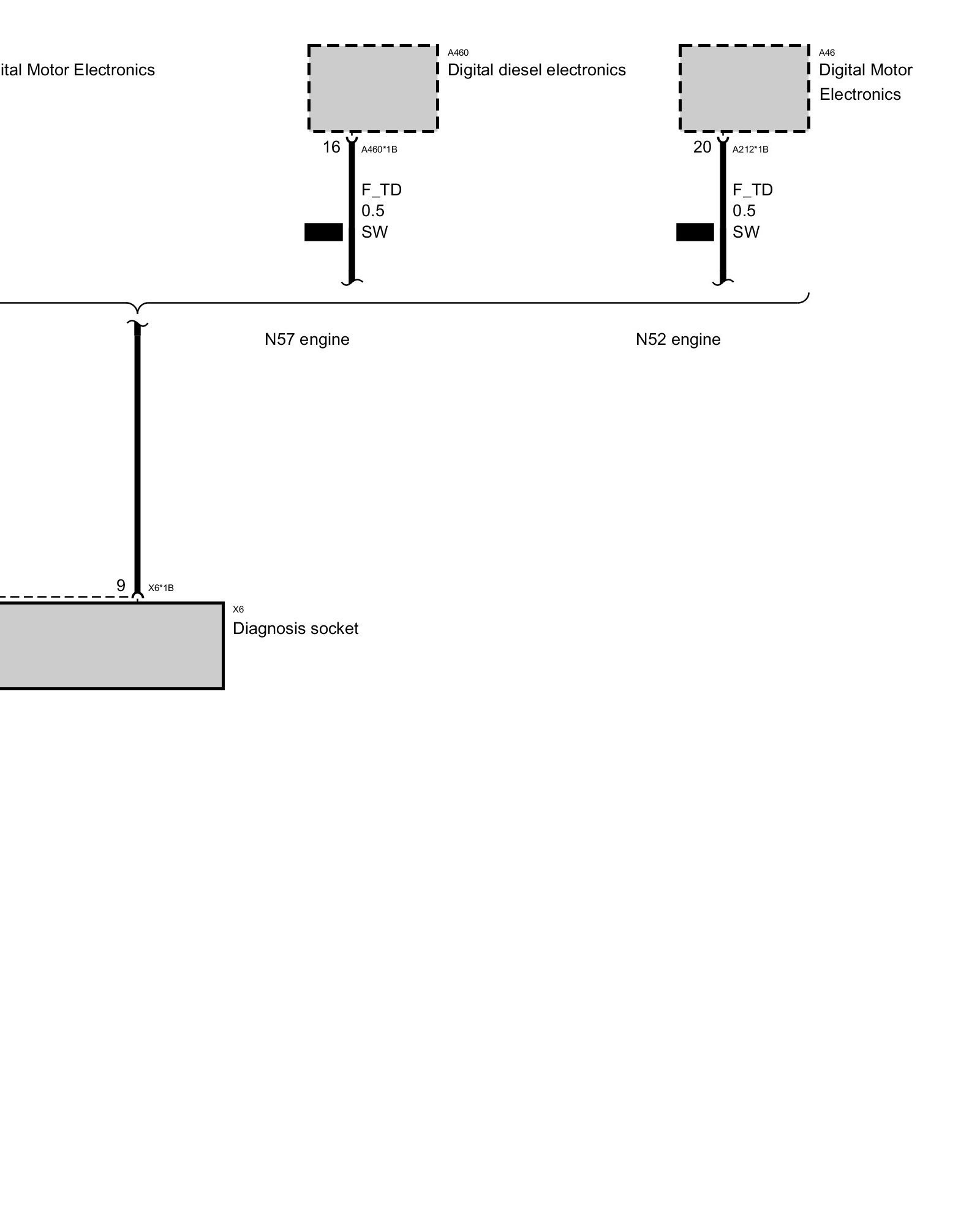 ital Motor Electronics

A460
Digital diesel electronics

A46
Digital Motor Electronics

16
A460*1B

F_TD
0.5
SW

20
A212*1B

F_TD
0.5
SW

N57 engine

N52 engine

9
X6*1B

X6
Diagnosis socket